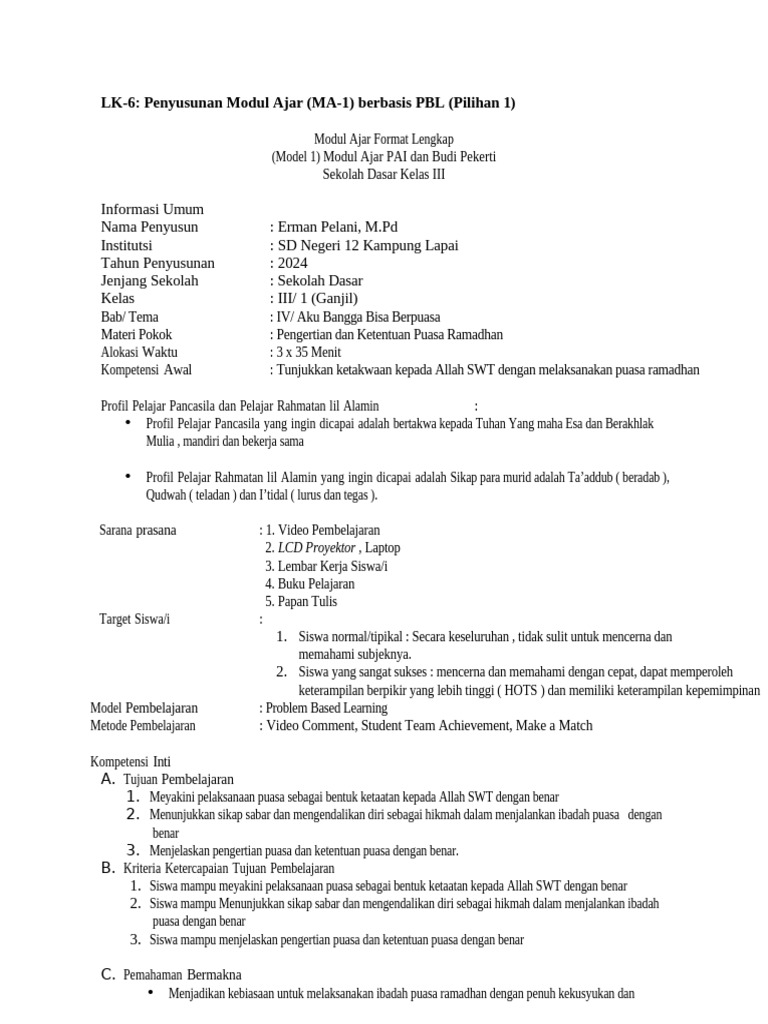 LK-6: Penyusunan Modul Ajar (MA-1) berbasis PBL (Pilihan 1)

Modul Ajar Format Lengkap
(Model 1) Modul Ajar PAI dan Budi Pekerti
Sekolah Dasar Kelas III

Informasi Umum
Nama Penyusun : Erman Pelani, M.Pd
Institutsi : SD Negeri 12 Kampung Lapai
Tahun Penyusunan : 2024
Jenjang Sekolah : Sekolah Dasar
Kelas : III/ 1 (Ganjil)
Bab/ Tema : IV/ Aku Bangga Bisa Berpuasa
Materi Pokok : Pengertian dan Ketentuan Puasa Ramadhan
Alokasi Waktu : 3 x 35 Menit
Kompetensi Awal : Tunjukkan ketakwaan kepada Allah SWT dengan melaksanakan puasa ramadhan

Profil Pelajar Pancasila dan Pelajar Rahmatan lil Alamin :
• Profil Pelajar Pancasila yang ingin dicapai adalah bertakwa kepada Tuhan Yang maha Esa dan Berakhlak Mulia , mandiri dan bekerja sama

• Profil Pelajar Rahmatan lil Alamin yang ingin dicapai adalah Sikap para murid adalah Ta'addub ( beradab ), Qudwah ( teladan ) dan I'tidal ( lurus dan tegas ).

Sarana prasana : 1. Video Pembelajaran
2. LCD Proyektor , Laptop
3. Lembar Kerja Siswa/i
4. Buku Pelajaran
5. Papan Tulis
Target Siswa/i :
1. Siswa normal/tipikal : Secara keseluruhan , tidak sulit untuk mencerna dan memahami subjeknya.
2. Siswa yang sangat sukses : mencerna dan memahami dengan cepat, dapat memperoleh keterampilan berpikir yang lebih tinggi ( HOTS ) dan memiliki keterampilan kepemimpinan
Model Pembelajaran : Problem Based Learning
Metode Pembelajaran : Video Comment, Student Team Achievement, Make a Match

Kompetensi Inti
A. Tujuan Pembelajaran
1. Meyakini pelaksanaan puasa sebagai bentuk ketaatan kepada Allah SWT dengan benar
2. Menunjukkan sikap sabar dan mengendalikan diri sebagai hikmah dalam menjalankan ibadah puasa dengan benar
3. Menjelaskan pengertian puasa dan ketentuan puasa dengan benar.
B. Kriteria Ketercapaian Tujuan Pembelajaran
1. Siswa mampu meyakini pelaksanaan puasa sebagai bentuk ketaatan kepada Allah SWT dengan benar
2. Siswa mampu Menunjukkan sikap sabar dan mengendalikan diri sebagai hikmah dalam menjalankan ibadah puasa dengan benar
3. Siswa mampu menjelaskan pengertian puasa dan ketentuan puasa dengan benar

C. Pemahaman Bermakna
• Menjadikan kebiasaan untuk melaksanakan ibadah puasa ramadhan dengan penuh kekusyukan dan